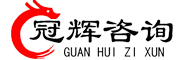 冠辉咨询
GUAN HUI ZI XUN